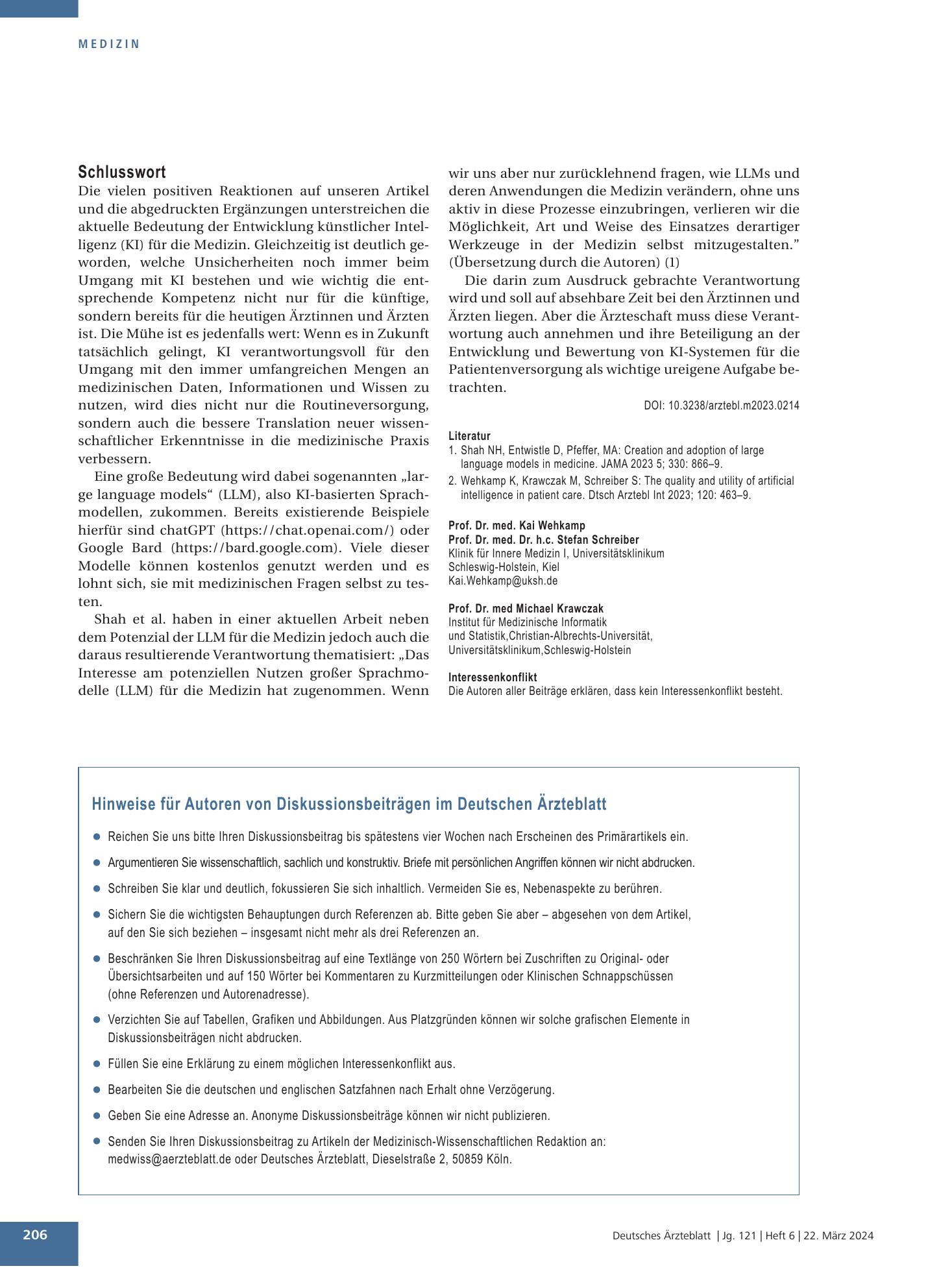 MEDIZIN

Schlusswort

Die vielen positiven Reaktionen auf unseren Artikel und die abgedruckten Ergänzungen unterstreichen die aktuelle Bedeutung der Entwicklung künstlicher Intelligenz (KI) für die Medizin. Gleichzeitig ist deutlich geworden, welche Unsicherheiten noch immer beim Umgang mit KI bestehen und wie wichtig die entsprechende Kompetenz nicht nur für die künftige, sondern bereits für die heutigen Ärztinnen und Ärzten ist. Die Mühe ist es jedenfalls wert: Wenn es in Zukunft tatsächlich gelingt, KI verantwortungsvoll für den Umgang mit den immer umfangreichen Mengen an medizinischen Daten, Informationen und Wissen zu nutzen, wird dies nicht nur die Routineversorgung, sondern auch die bessere Translation neuer wissenschaftlicher Erkenntnisse in die medizinische Praxis verbessern.

Eine große Bedeutung wird dabei sogenannten „large language models“ (LLM), also KI-basierten Sprachmodellen, zukommen. Bereits existierende Beispiele hierfür sind chatGPT (https://chat.openai.com/) oder Google Bard (https://bard.google.com). Viele dieser Modelle können kostenlos genutzt werden und es lohnt sich, sie mit medizinischen Fragen selbst zu testen.

Shah et al. haben in einer aktuellen Arbeit neben dem Potenzial der LLM für die Medizin jedoch auch die daraus resultierende Verantwortung thematisiert: „Das Interesse am potenziellen Nutzen großer Sprachmodelle (LLM) für die Medizin hat zugenommen. Wenn wir uns aber nur zurücklehnend fragen, wie LLMs und deren Anwendungen die Medizin verändern, ohne uns aktiv in diese Prozesse einzubringen, verlieren wir die Möglichkeit, Art und Weise des Einsatzes derartiger Werkzeuge in der Medizin selbst mitzugestalten." (Übersetzung durch die Autoren) (1)

Die darin zum Ausdruck gebrachte Verantwortung wird und soll auf absehbare Zeit bei den Ärztinnen und Ärzten liegen. Aber die Ärzteschaft muss diese Verantwortung auch annehmen und ihre Beteiligung an der Entwicklung und Bewertung von KI-Systemen für die Patientenversorgung als wichtige ureigene Aufgabe betrachten.

DOI: 10.3238/arztebl.m2023.0214

Literatur
1. Shah NH, Entwistle D, Pfeffer, MA: Creation and adoption of large language models in medicine. JAMA 2023 5; 330: 866–9.
2. Wehkamp K, Krawczak M, Schreiber S: The quality and utility of artificial intelligence in patient care. Dtsch Arztebl Int 2023; 120: 463–9.

Prof. Dr. med. Kai Wehkamp
Prof. Dr. med. Dr. h.c. Stefan Schreiber
Klinik für Innere Medizin I, Universitätsklinikum
Schleswig-Holstein, Kiel
Kai.Wehkamp@uksh.de

Prof. Dr. med Michael Krawczak
Institut für Medizinische Informatik
und Statistik,Christian-Albrechts-Universität,
Universitätsklinikum,Schleswig-Holstein

Interessenkonflikt
Die Autoren aller Beiträge erklären, dass kein Interessenkonflikt besteht.

Hinweise für Autoren von Diskussionsbeiträgen im Deutschen Ärzteblatt

• Reichen Sie uns bitte Ihren Diskussionsbeitrag bis spätestens vier Wochen nach Erscheinen des Primärartikels ein.
• Argumentieren Sie wissenschaftlich, sachlich und konstruktiv. Briefe mit persönlichen Angriffen können wir nicht abdrucken.
• Schreiben Sie klar und deutlich, fokussieren Sie sich inhaltlich. Vermeiden Sie es, Nebenaspekte zu berühren.
• Sichern Sie die wichtigsten Behauptungen durch Referenzen ab. Bitte geben Sie aber – abgesehen von dem Artikel, auf den Sie sich beziehen – insgesamt nicht mehr als drei Referenzen an.
• Beschränken Sie Ihren Diskussionsbeitrag auf eine Textlänge von 250 Wörtern bei Zuschriften zu Original- oder Übersichtsarbeiten und auf 150 Wörter bei Kommentaren zu Kurzmitteilungen oder Klinischen Schnappschüssen (ohne Referenzen und Autorenadresse).
• Verzichten Sie auf Tabellen, Grafiken und Abbildungen. Aus Platzgründen können wir solche grafischen Elemente in Diskussionsbeiträgen nicht abdrucken.
• Füllen Sie eine Erklärung zu einem möglichen Interessenkonflikt aus.
• Bearbeiten Sie die deutschen und englischen Satzfahnen nach Erhalt ohne Verzögerung.
• Geben Sie eine Adresse an. Anonyme Diskussionsbeiträge können wir nicht publizieren.
• Senden Sie Ihren Diskussionsbeitrag zu Artikeln der Medizinisch-Wissenschaftlichen Redaktion an: medwiss@aerzteblatt.de oder Deutsches Ärzteblatt, Dieselstraße 2, 50859 Köln.

206

Deutsches Ärzteblatt | Jg. 121 | Heft 6 | 22. März 2024